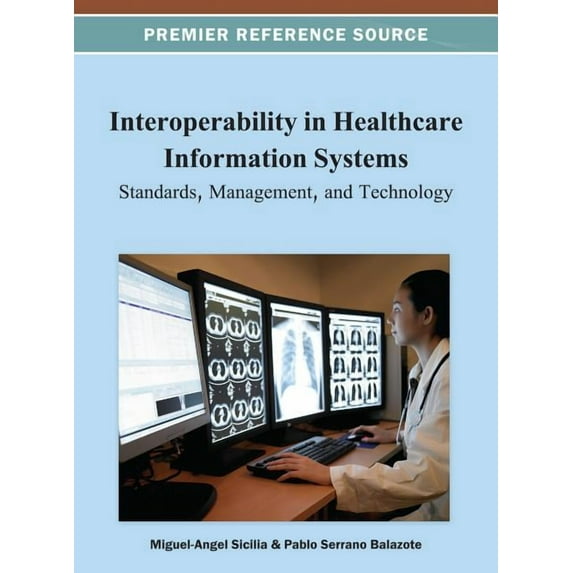 PREMIER REFERENCE SOURCE

Interoperability in Healthcare Information Systems

Standards, Management, and Technology

Miguel-Angel Sicilia & Pablo Serrano Balazote